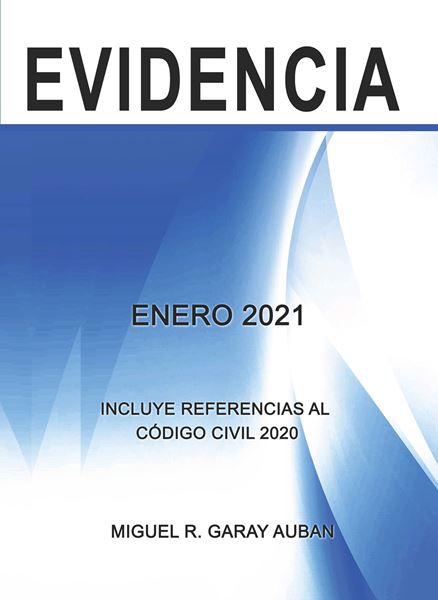 EVIDENCIA

ENERO 2021

INCLUYE REFERENCIAS AL CÓDIGO CIVIL 2020

MIGUEL R. GARAY AUBAN